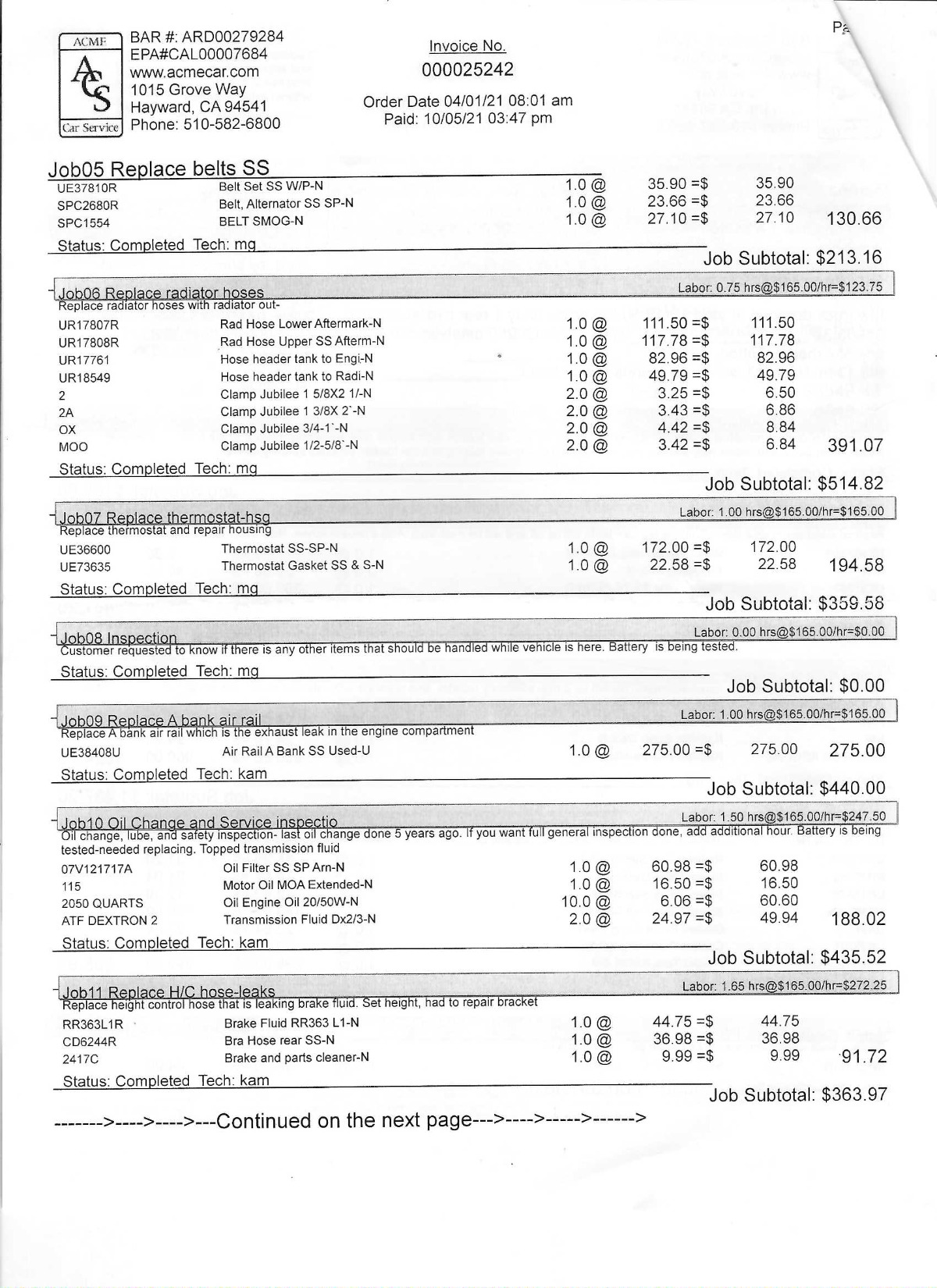 ACME
ACS
Car Service

BAR #: ARD00279284
EPA#CAL00007684
www.acmecar.com
1015 Grove Way
Hayward, CA 94541
Phone: 510-582-6800

Invoice No.
000025242

Order Date 04/01/21 08:01 am
Paid: 10/05/21 03:47 pm

Pa

Job05 Replace belts SS

| | | | | | |
|---|---|---|---|---|---|
| UE37810R | Belt Set SS W/P-N | 1.0 @ | 35.90 =$ | 35.90 | |
| SPC2680R | Belt, Alternator SS SP-N | 1.0 @ | 23.66 =$ | 23.66 | |
| SPC1554 | BELT SMOG-N | 1.0 @ | 27.10 =$ | 27.10 | 130.66 |

Status: Completed Tech: mg
Job Subtotal: $213.16

Job06 Replace radiator hoses
Labor: 0.75 hrs@$165.00/hr=$123.75
Replace radiator hoses with radiator out-

| | | | | | |
|---|---|---|---|---|---|
| UR17807R | Rad Hose Lower Aftermark-N | 1.0 @ | 111.50 =$ | 111.50 | |
| UR17808R | Rad Hose Upper SS Afterm-N | 1.0 @ | 117.78 =$ | 117.78 | |
| UR17761 | Hose header tank to Engi-N | 1.0 @ | 82.96 =$ | 82.96 | |
| UR18549 | Hose header tank to Radi-N | 1.0 @ | 49.79 =$ | 49.79 | |
| 2 | Clamp Jubilee 1 5/8X2 1/-N | 2.0 @ | 3.25 =$ | 6.50 | |
| 2A | Clamp Jubilee 1 3/8X 2`-N | 2.0 @ | 3.43 =$ | 6.86 | |
| OX | Clamp Jubilee 3/4-1`-N | 2.0 @ | 4.42 =$ | 8.84 | |
| MOO | Clamp Jubilee 1/2-5/8`-N | 2.0 @ | 3.42 =$ | 6.84 | 391.07 |

Status: Completed Tech: mg
Job Subtotal: $514.82

Job07 Replace thermostat-hsg
Labor: 1.00 hrs@$165.00/hr=$165.00
Replace thermostat and repair housing

| | | | | | |
|---|---|---|---|---|---|
| UE36600 | Thermostat SS-SP-N | 1.0 @ | 172.00 =$ | 172.00 | |
| UE73635 | Thermostat Gasket SS & S-N | 1.0 @ | 22.58 =$ | 22.58 | 194.58 |

Status: Completed Tech: mg
Job Subtotal: $359.58

Job08 Inspection
Labor: 0.00 hrs@$165.00/hr=$0.00
Customer requested to know if there is any other items that should be handled while vehicle is here. Battery is being tested.
Status: Completed Tech: mg
Job Subtotal: $0.00

Job09 Replace A bank air rail
Labor: 1.00 hrs@$165.00/hr=$165.00
Replace A bank air rail which is the exhaust leak in the engine compartment

| | | | | | |
|---|---|---|---|---|---|
| UE38408U | Air Rail A Bank SS Used-U | 1.0 @ | 275.00 =$ | 275.00 | 275.00 |

Status: Completed Tech: kam
Job Subtotal: $440.00

Job10 Oil Change and Service inspectio
Labor: 1.50 hrs@$165.00/hr=$247.50
Oil change, lube, and safety inspection- last oil change done 5 years ago. If you want full general inspection done, add additional hour. Battery is being tested-needed replacing. Topped transmission fluid

| | | | | | |
|---|---|---|---|---|---|
| 07V121717A | Oil Filter SS SP Arn-N | 1.0 @ | 60.98 =$ | 60.98 | |
| 115 | Motor Oil MOA Extended-N | 1.0 @ | 16.50 =$ | 16.50 | |
| 2050 QUARTS | Oil Engine Oil 20/50W-N | 10.0 @ | 6.06 =$ | 60.60 | |
| ATF DEXTRON 2 | Transmission Fluid Dx2/3-N | 2.0 @ | 24.97 =$ | 49.94 | 188.02 |

Status: Completed Tech: kam
Job Subtotal: $435.52

Job11 Replace H/C hose-leaks
Labor: 1.65 hrs@$165.00/hr=$272.25
Replace height control hose that is leaking brake fluid. Set height, had to repair bracket

| | | | | | |
|---|---|---|---|---|---|
| RR363L1R | Brake Fluid RR363 L1-N | 1.0 @ | 44.75 =$ | 44.75 | |
| CD6244R | Bra Hose rear SS-N | 1.0 @ | 36.98 =$ | 36.98 | |
| 2417C | Brake and parts cleaner-N | 1.0 @ | 9.99 =$ | 9.99 | 91.72 |

Status: Completed Tech: kam
Job Subtotal: $363.97

------->---->---->---Continued on the next page--->---->----->------>